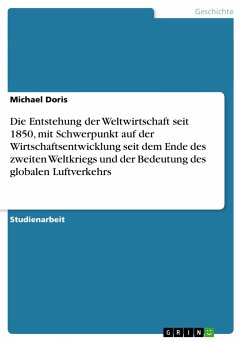 Geschichte

Michael Doris

Die Entstehung der Weltwirtschaft seit 1850, mit Schwerpunkt auf der Wirtschaftsentwicklung seit dem Ende des zweiten Weltkriegs und der Bedeutung des globalen Luftverkehrs

Studienarbeit

GRIN